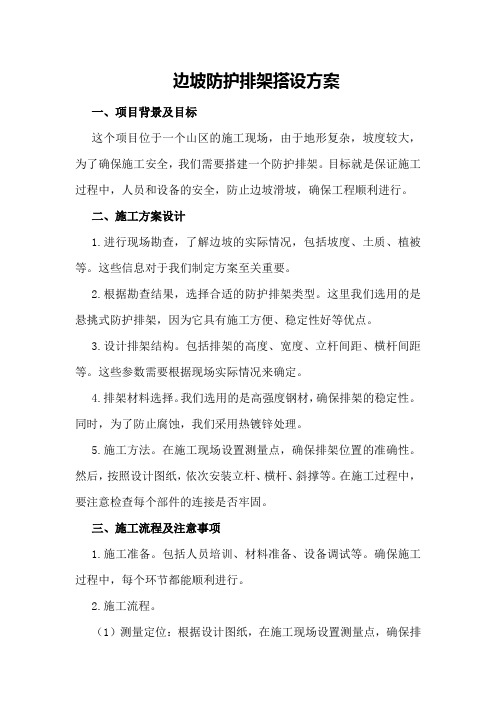 边坡防护排架搭设方案

一、项目背景及目标

这个项目位于一个山区的施工现场，由于地形复杂，坡度较大，为了确保施工安全，我们需要搭建一个防护排架。目标就是保证施工过程中，人员和设备的安全，防止边坡滑坡，确保工程顺利进行。

二、施工方案设计

1.进行现场勘查，了解边坡的实际情况，包括坡度、土质、植被等。这些信息对于我们制定方案至关重要。

2.根据勘查结果，选择合适的防护排架类型。这里我们选用的是悬挑式防护排架，因为它具有施工方便、稳定性好等优点。

3.设计排架结构。包括排架的高度、宽度、立杆间距、横杆间距等。这些参数需要根据现场实际情况来确定。

4.排架材料选择。我们选用的是高强度钢材，确保排架的稳定性。同时，为了防止腐蚀，我们采用热镀锌处理。

5.施工方法。在施工现场设置测量点，确保排架位置的准确性。然后，按照设计图纸，依次安装立杆、横杆、斜撑等。在施工过程中，要注意检查每个部件的连接是否牢固。

三、施工流程及注意事项

1.施工准备。包括人员培训、材料准备、设备调试等。确保施工过程中，每个环节都能顺利进行。

2.施工流程。

（1）测量定位：根据设计图纸，在施工现场设置测量点，确保排